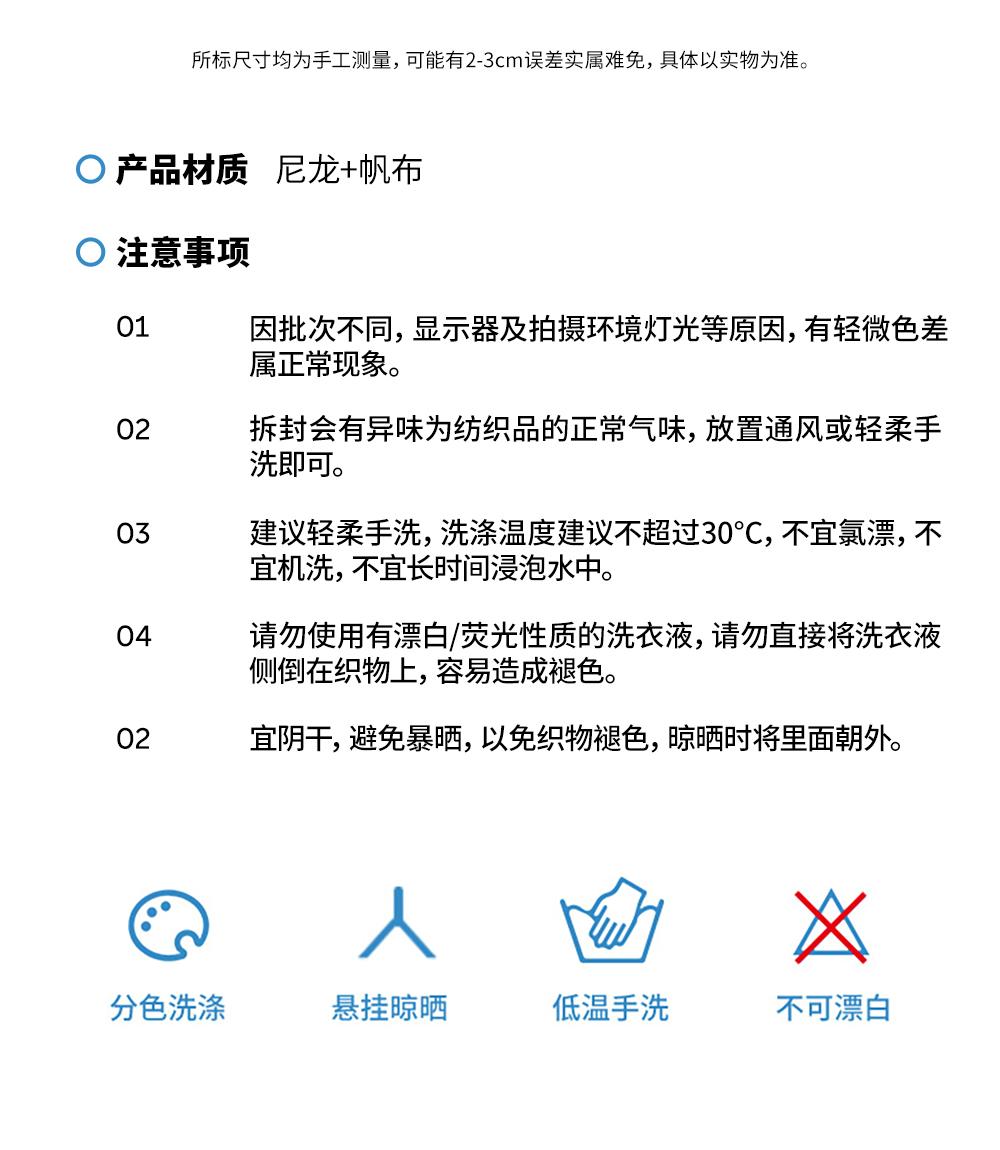 所标尺寸均为手工测量，可能有2-3cm误差实属难免，具体以实物为准。

产品材质 尼龙+帆布

注意事项

01 因批次不同，显示器及拍摄环境灯光等原因，有轻微色差属正常现象。

02 拆封会有异味为纺织品的正常气味，放置通风或轻柔手洗即可。

03 建议轻柔手洗，洗涤温度建议不超过30°C，不宜氯漂，不宜机洗，不宜长时间浸泡水中。

04 请勿使用有漂白/荧光性质的洗衣液，请勿直接将洗衣液侧倒在织物上，容易造成褪色。

02 宜阴干，避免暴晒，以免织物褪色，晾晒时将里面朝外。

分色洗涤 悬挂晾晒 低温手洗 不可漂白